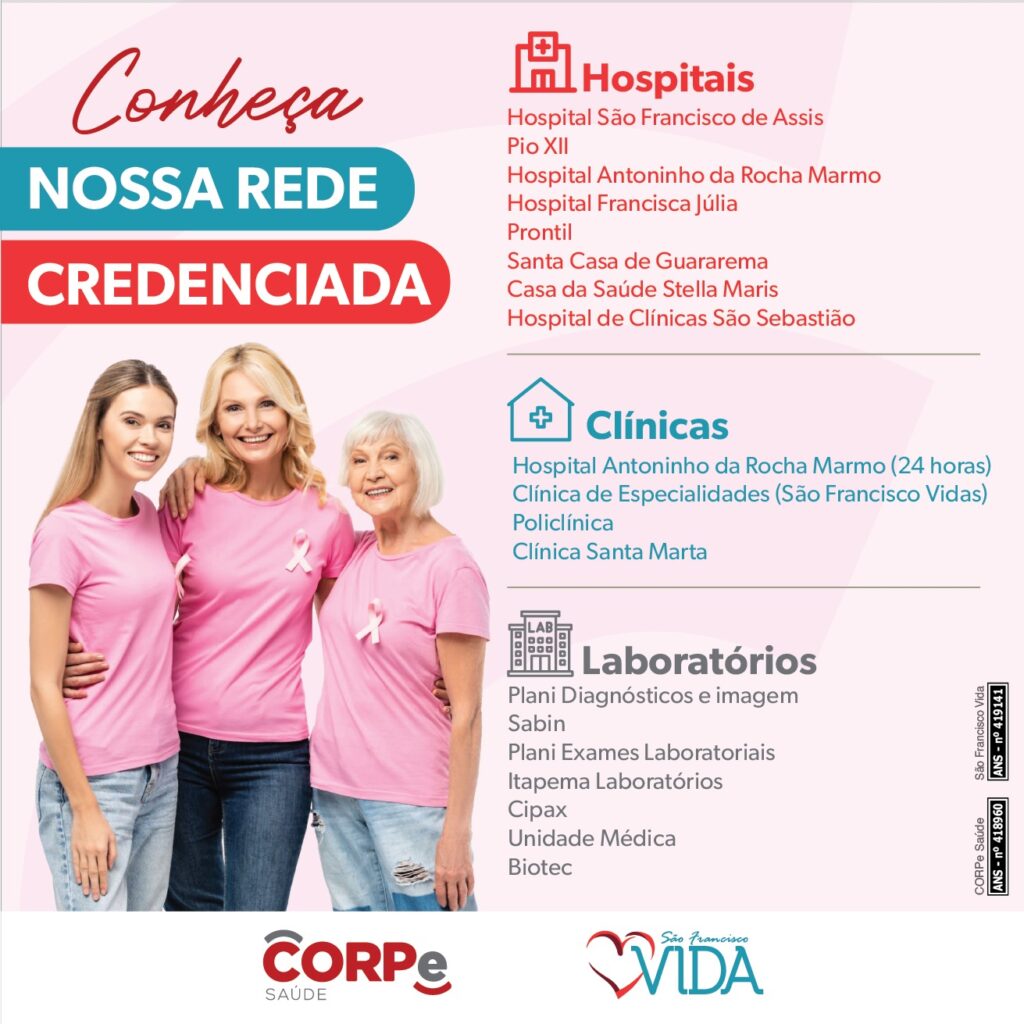 Conheça

NOSSA REDE

CREDENCIADA

Hospitais

Hospital São Francisco de Assis
Pio XII
Hospital Antoninho da Rocha Marmo
Hospital Francisca Júlia
Prontil
Santa Casa de Guararema
Casa da Saúde Stella Maris
Hospital de Clínicas São Sebastião

Clínicas

Hospital Antoninho da Rocha Marmo (24 horas)
Clínica de Especialidades (São Francisco Vidas)
Policlínica
Clínica Santa Marta

LAB

Laboratórios

Plani Diagnósticos e imagem
Sabin
Plani Exames Laboratoriais
Itapema Laboratórios
Cipax
Unidade Médica
Biotec

São Francisco Vida
ANS - nº 419141

CORPe Saúde
ANS - nº 418960

CORPe
SAÚDE

São Francisco
VIDA